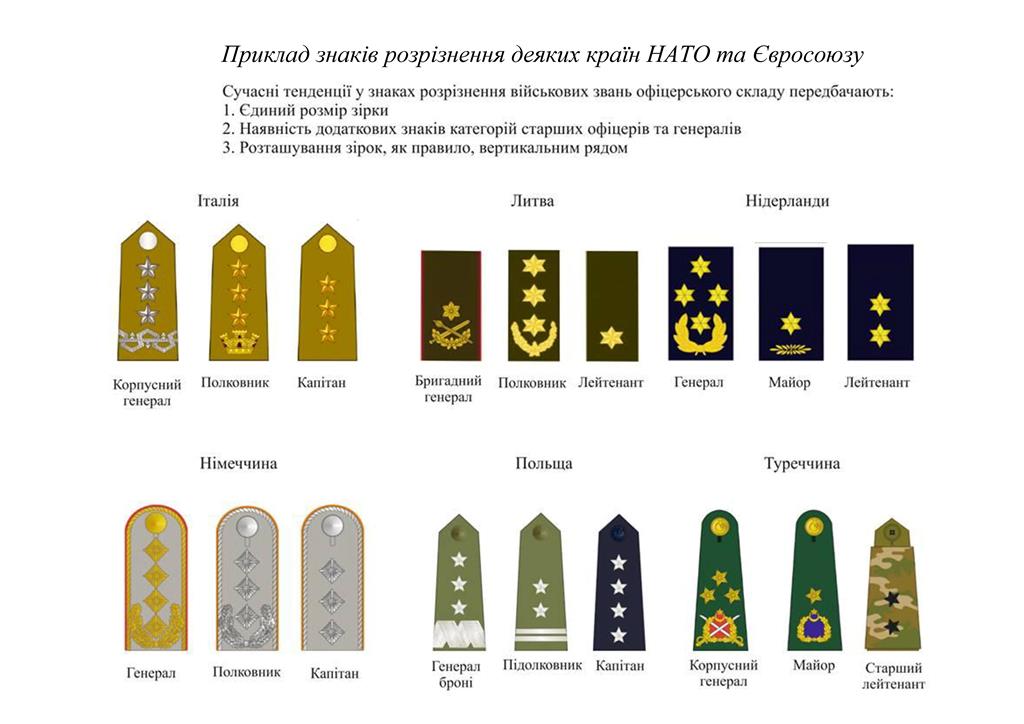 Приклад знаків розрізнення деяких країн НАТО та Євросоюзу

Сучасні тенденції у знаках розрізнення військових звань офіцерського складу передбачають:
1. Єдиний розмір зірки
2. Наявність додаткових знаків категорій старших офіцерів та генералів
3. Розташування зірок, як правило, вертикальним рядом

Італія

Корпусний генерал

Полковник

Капітан

Литва

Бригадний генерал

Полковник

Лейтенант

Нідерланди

Генерал

Майор

Лейтенант

Німеччина

Генерал

Полковник

Капітан

Польща

Генерал броні

Підполковник

Капітан

Туреччина

Корпусний генерал

Майор

Старший лейтенант